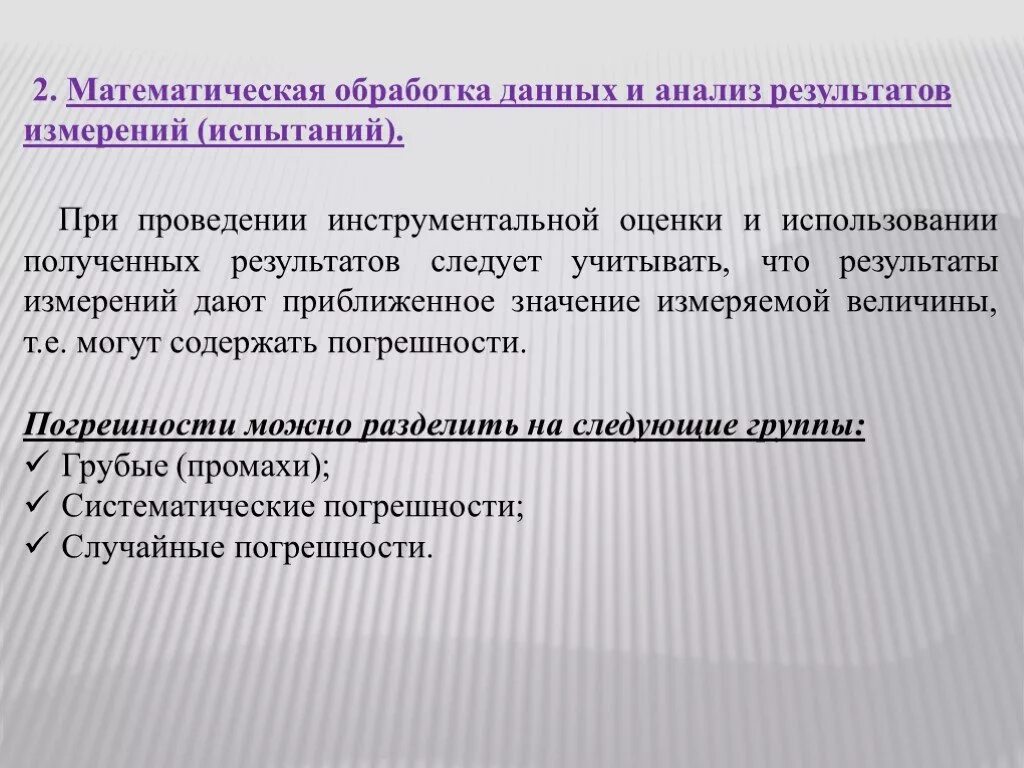 2. Математическая обработка данных и анализ результатов измерений (испытаний).

При проведении инструментальной оценки и использовании полученных результатов следует учитывать, что результаты измерений дают приближенное значение измеряемой величины, т.е. могут содержать погрешности.

Погрешности можно разделить на следующие группы:
✓ Грубые (промахи);
✓ Систематические погрешности;
✓ Случайные погрешности.